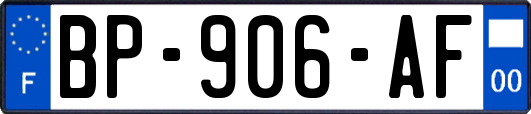 F
BP-906-AF
00